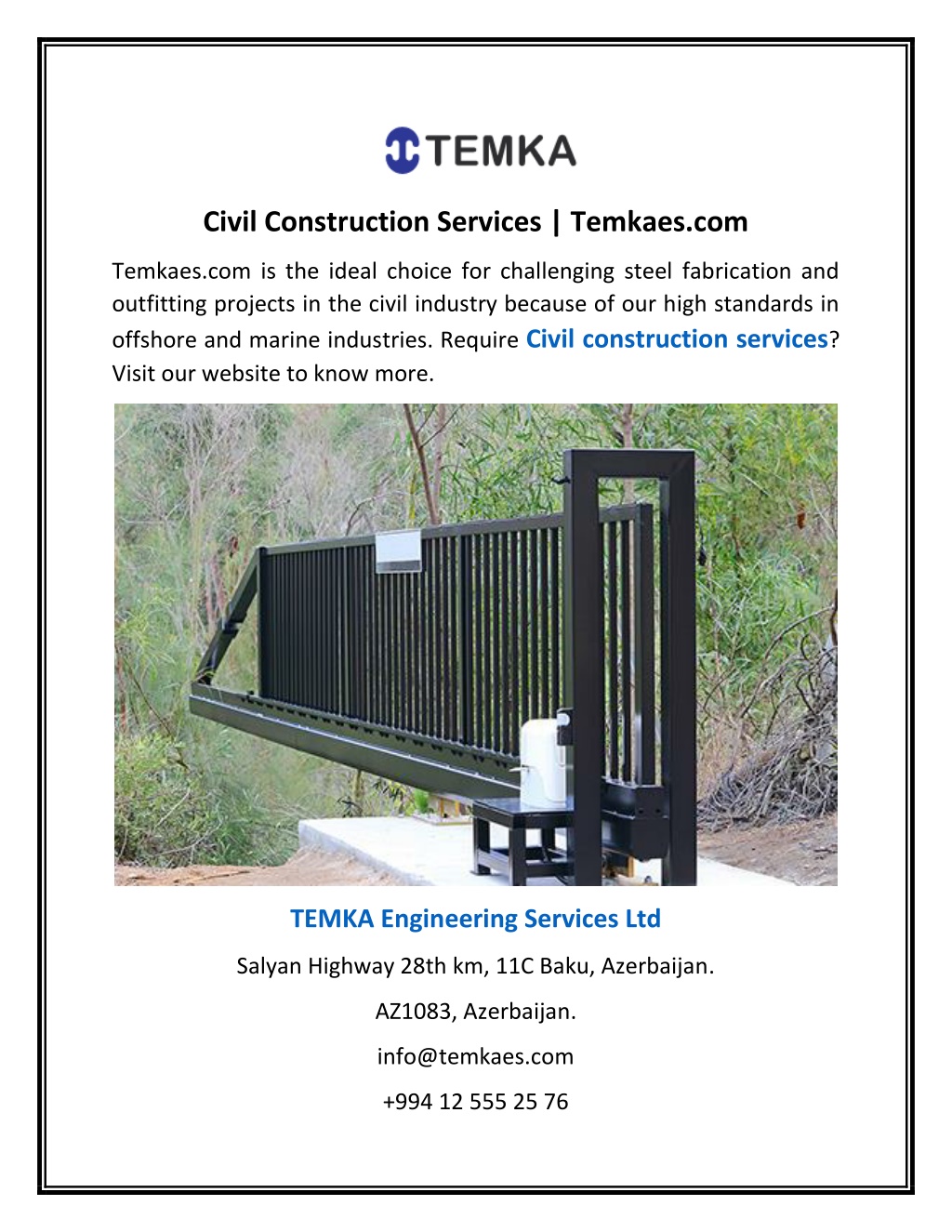 TEMKA

Civil Construction Services | Temkaes.com

Temkaes.com is the ideal choice for challenging steel fabrication and outfitting projects in the civil industry because of our high standards in offshore and marine industries. Require Civil construction services? Visit our website to know more.

TEMKA Engineering Services Ltd

Salyan Highway 28th km, 11C Baku, Azerbaijan.

AZ1083, Azerbaijan.

info@temkaes.com

+994 12 555 25 76